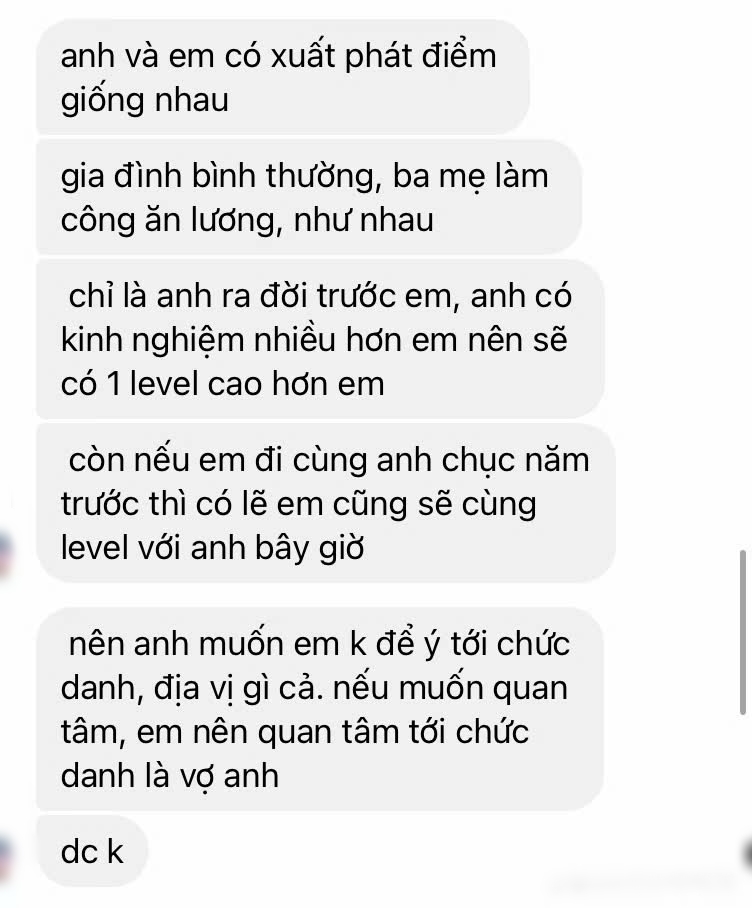 anh và em có xuất phát điểm giống nhau

gia đình bình thường, ba mẹ làm công ăn lương, như nhau

chỉ là anh ra đời trước em, anh có kinh nghiệm nhiều hơn em nên sẽ có 1 level cao hơn em

còn nếu em đi cùng anh chục năm trước thì có lẽ em cũng sẽ cùng level với anh bây giờ

nên anh muốn em k để ý tới chức danh, địa vị gì cả. nếu muốn quan tâm, em nên quan tâm tới chức danh là vợ anh

dc k